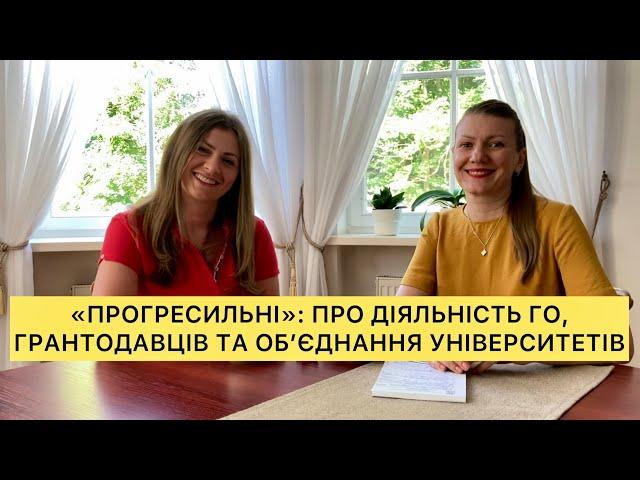 «ПРОГРЕСИЛЬНІ»: ПРО ДІЯЛЬНІСТЬ ГО, ГРАНТОДАВЦІВ ТА ОБ'ЄДНАННЯ УНІВЕРСИТЕТІВ